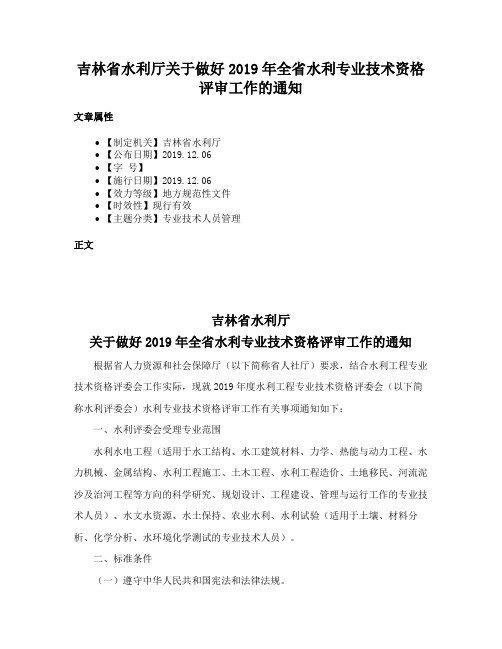 吉林省水利厅关于做好 2019 年全省水利专业技术资格评审工作的通知

文章属性

• 【制定机关】吉林省水利厅
• 【公布日期】2019.12.06
• 【字　号】
• 【施行日期】2019.12.06
• 【效力等级】地方规范性文件
• 【时效性】现行有效
• 【主题分类】专业技术人员管理

正文

吉林省水利厅
关于做好 2019 年全省水利专业技术资格评审工作的通知

根据省人力资源和社会保障厅（以下简称省人社厅）要求，结合水利工程专业技术资格评委会工作实际，现就 2019 年度水利工程专业技术资格评委会（以下简称水利评委会）水利专业技术资格评审工作有关事项通知如下：

一、水利评委会受理专业范围

水利水电工程（适用于水工结构、水工建筑材料、力学、热能与动力工程、水力机械、金属结构、水利工程施工、土木工程、水利工程造价、土地移民、河流泥沙及治河工程等方向的科学研究、规划设计、工程建设、管理与运行工作的专业技术人员）、水文水资源、水土保持、农业水利、水利试验（适用于土壤、材料分析、化学分析、水环境化学测试的专业技术人员）。

二、标准条件

（一）遵守中华人民共和国宪法和法律法规。